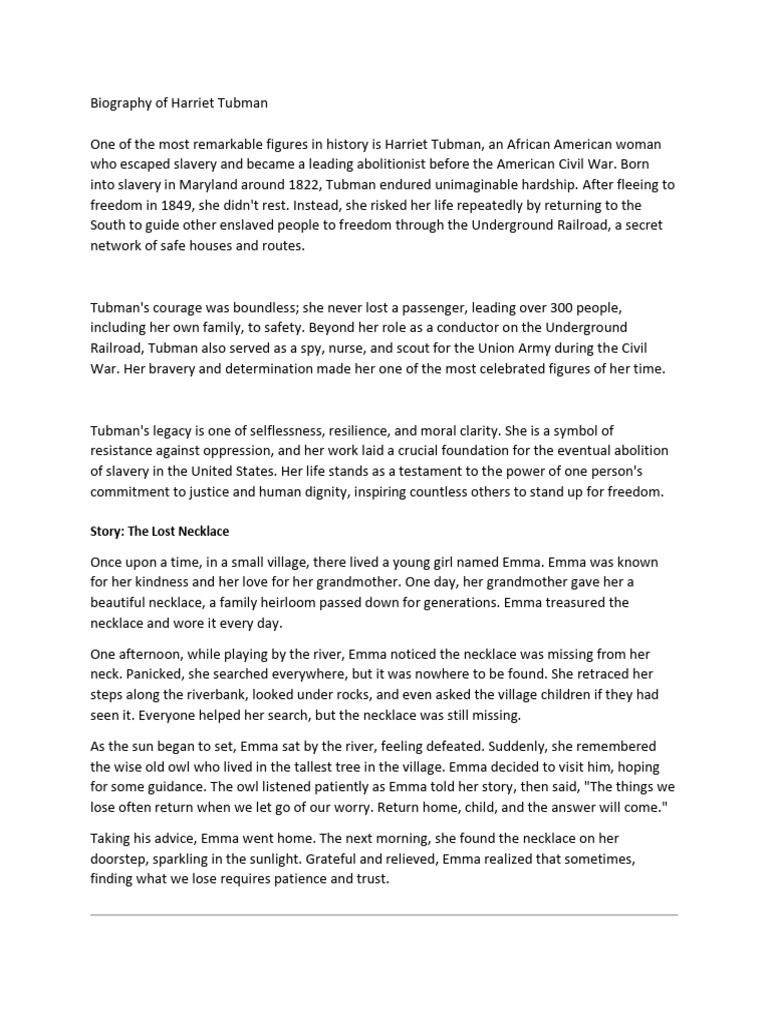 Biography of Harriet Tubman

One of the most remarkable figures in history is Harriet Tubman, an African American woman who escaped slavery and became a leading abolitionist before the American Civil War. Born into slavery in Maryland around 1822, Tubman endured unimaginable hardship. After fleeing to freedom in 1849, she didn't rest. Instead, she risked her life repeatedly by returning to the South to guide other enslaved people to freedom through the Underground Railroad, a secret network of safe houses and routes.

Tubman's courage was boundless; she never lost a passenger, leading over 300 people, including her own family, to safety. Beyond her role as a conductor on the Underground Railroad, Tubman also served as a spy, nurse, and scout for the Union Army during the Civil War. Her bravery and determination made her one of the most celebrated figures of her time.

Tubman's legacy is one of selflessness, resilience, and moral clarity. She is a symbol of resistance against oppression, and her work laid a crucial foundation for the eventual abolition of slavery in the United States. Her life stands as a testament to the power of one person's commitment to justice and human dignity, inspiring countless others to stand up for freedom.

Story: The Lost Necklace

Once upon a time, in a small village, there lived a young girl named Emma. Emma was known for her kindness and her love for her grandmother. One day, her grandmother gave her a beautiful necklace, a family heirloom passed down for generations. Emma treasured the necklace and wore it every day.

One afternoon, while playing by the river, Emma noticed the necklace was missing from her neck. Panicked, she searched everywhere, but it was nowhere to be found. She retraced her steps along the riverbank, looked under rocks, and even asked the village children if they had seen it. Everyone helped her search, but the necklace was still missing.

As the sun began to set, Emma sat by the river, feeling defeated. Suddenly, she remembered the wise old owl who lived in the tallest tree in the village. Emma decided to visit him, hoping for some guidance. The owl listened patiently as Emma told her story, then said, "The things we lose often return when we let go of our worry. Return home, child, and the answer will come."

Taking his advice, Emma went home. The next morning, she found the necklace on her doorstep, sparkling in the sunlight. Grateful and relieved, Emma realized that sometimes, finding what we lose requires patience and trust.